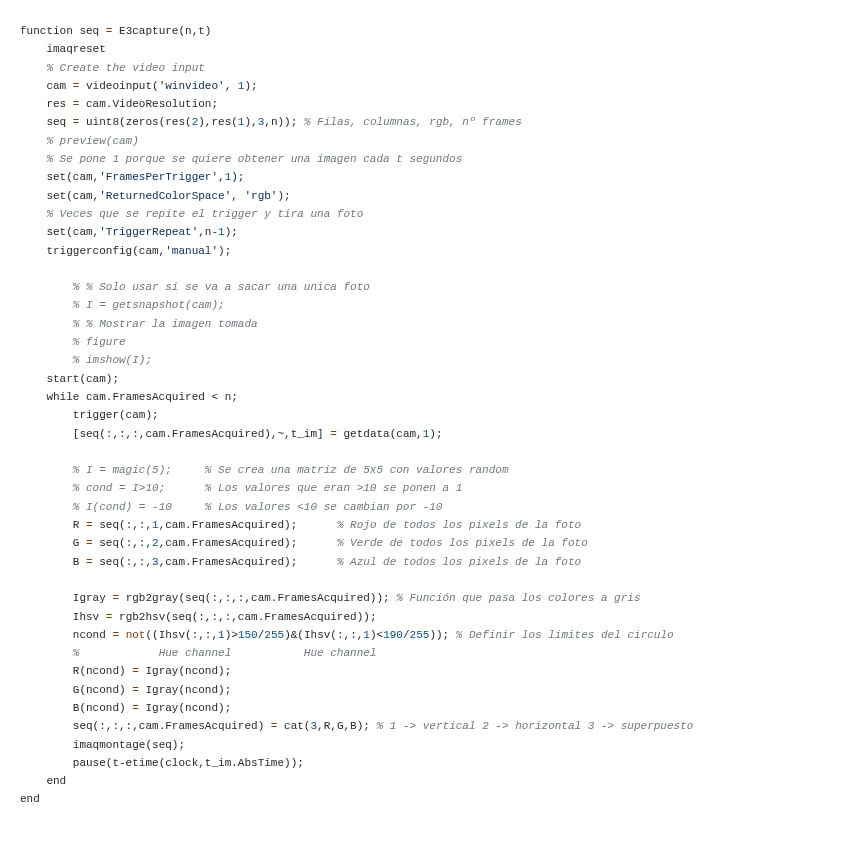 function seq = E3capture(n,t)
    imaqreset
    % Create the video input
    cam = videoinput('winvideo', 1);
    res = cam.VideoResolution;
    seq = uint8(zeros(res(2),res(1),3,n)); % Filas, columnas, rgb, nº frames
    % preview(cam)
    % Se pone 1 porque se quiere obtener una imagen cada t segundos
    set(cam,'FramesPerTrigger',1);
    set(cam,'ReturnedColorSpace', 'rgb');
    % Veces que se repite el trigger y tira una foto
    set(cam,'TriggerRepeat',n-1);
    triggerconfig(cam,'manual');

        % % Solo usar si se va a sacar una unica foto
        % I = getsnapshot(cam);
        % % Mostrar la imagen tomada
        % figure
        % imshow(I);
    start(cam);
    while cam.FramesAcquired < n;
        trigger(cam);
        [seq(:,:,:,cam.FramesAcquired),~,t_im] = getdata(cam,1);

        % I = magic(5);     % Se crea una matriz de 5x5 con valores random
        % cond = I>10;      % Los valores que eran >10 se ponen a 1
        % I(cond) = -10     % Los valores <10 se cambian por -10
        R = seq(:,:,1,cam.FramesAcquired);      % Rojo de todos los pixels de la foto
        G = seq(:,:,2,cam.FramesAcquired);      % Verde de todos los pixels de la foto
        B = seq(:,:,3,cam.FramesAcquired);      % Azul de todos los pixels de la foto

        Igray = rgb2gray(seq(:,:,:,cam.FramesAcquired)); % Función que pasa los colores a gris
        Ihsv = rgb2hsv(seq(:,:,:,cam.FramesAcquired));
        ncond = not((Ihsv(:,:,1)>150/255)&(Ihsv(:,:,1)<190/255)); % Definir los limites del circulo
        %            Hue channel           Hue channel
        R(ncond) = Igray(ncond);
        G(ncond) = Igray(ncond);
        B(ncond) = Igray(ncond);
        seq(:,:,:,cam.FramesAcquired) = cat(3,R,G,B); % 1 -> vertical 2 -> horizontal 3 -> superpuesto
        imaqmontage(seq);
        pause(t-etime(clock,t_im.AbsTime));
    end
end